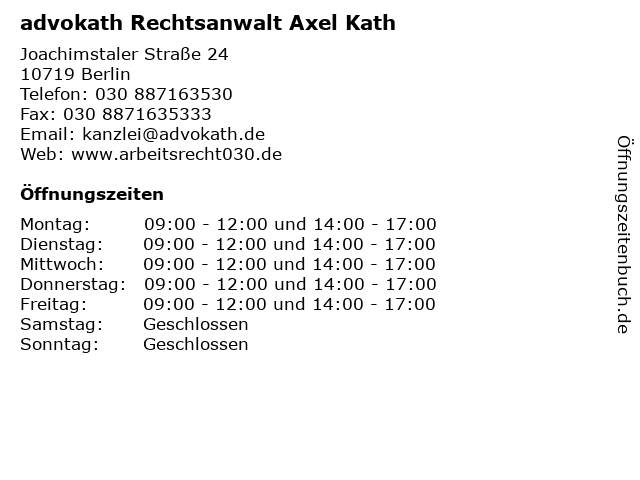 advokath Rechtsanwalt Axel Kath

Joachimstaler Straße 24
10719 Berlin
Telefon: 030 887163530
Fax: 030 8871635333
Email: kanzlei@advokath.de
Web: www.arbeitsrecht030.de

Öffnungszeiten

Montag: 09:00 - 12:00 und 14:00 - 17:00
Dienstag: 09:00 - 12:00 und 14:00 - 17:00
Mittwoch: 09:00 - 12:00 und 14:00 - 17:00
Donnerstag: 09:00 - 12:00 und 14:00 - 17:00
Freitag: 09:00 - 12:00 und 14:00 - 17:00
Samstag: Geschlossen
Sonntag: Geschlossen

Öffnungszeitenbuch.de